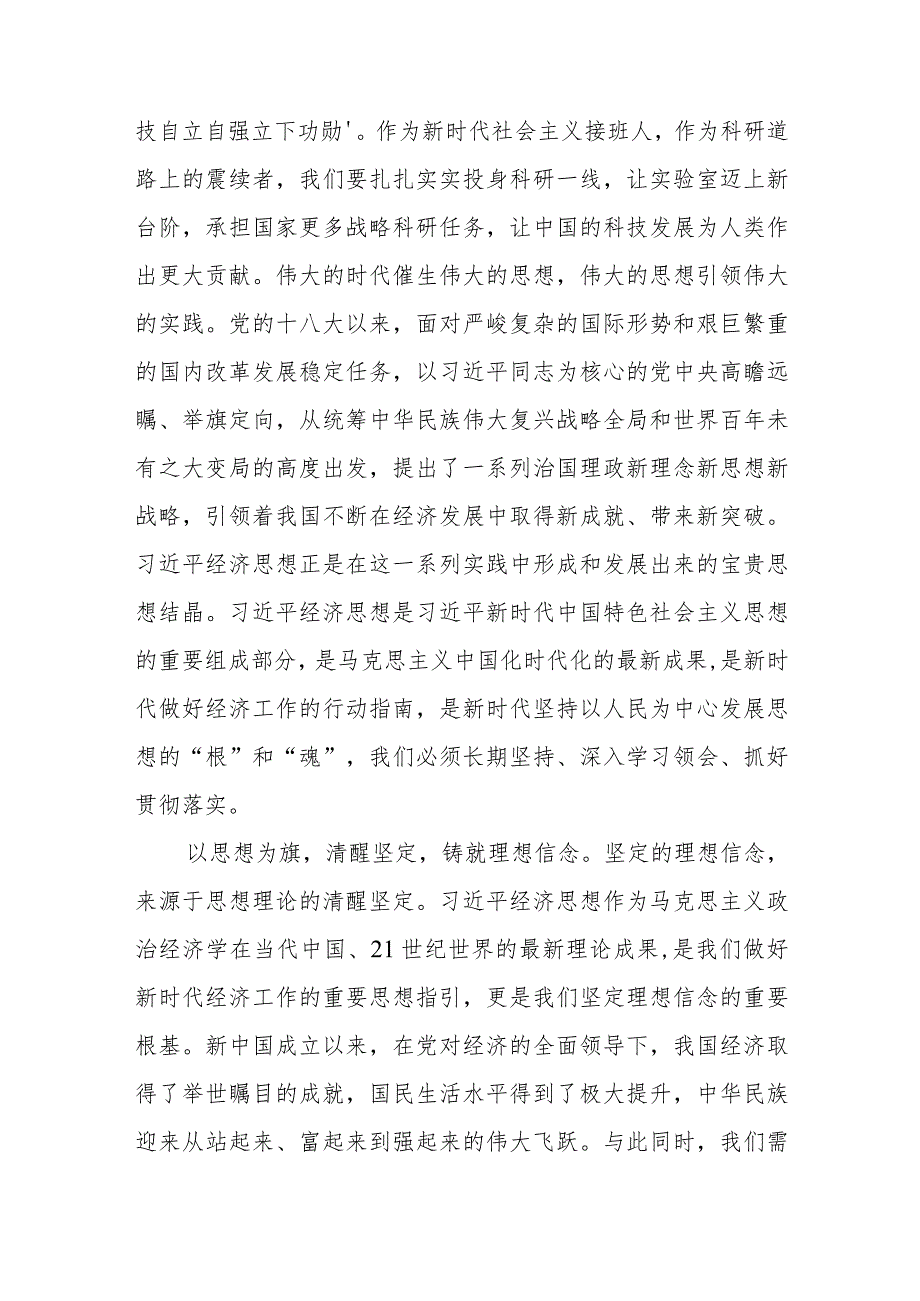 技自立自强立下功勋'。作为新时代社会主义接班人，作为科研道路上的震续者，我们要扎扎实实投身科研一线，让实验室迈上新台阶，承担国家更多战略科研任务，让中国的科技发展为人类作出更大贡献。伟大的时代催生伟大的思想，伟大的思想引领伟大的实践。党的十八大以来，面对严峻复杂的国际形势和艰巨繁重的国内改革发展稳定任务，以习近平同志为核心的党中央高瞻远瞩、举旗定向，从统筹中华民族伟大复兴战略全局和世界百年未有之大变局的高度出发，提出了一系列治国理政新理念新思想新战略，引领着我国不断在经济发展中取得新成就、带来新突破。习近平经济思想正是在这一系列实践中形成和发展出来的宝贵思想结晶。习近平经济思想是习近平新时代中国特色社会主义思想的重要组成部分，是马克思主义中国化时代化的最新成果，是新时代做好经济工作的行动指南，是新时代坚持以人民为中心发展思想的“根”和“魂”，我们必须长期坚持、深入学习领会、抓好贯彻落实。

以思想为旗，清醒坚定，铸就理想信念。坚定的理想信念，来源于思想理论的清醒坚定。习近平经济思想作为马克思主义政治经济学在当代中国、21世纪世界的最新理论成果，是我们做好新时代经济工作的重要思想指引，更是我们坚定理想信念的重要根基。新中国成立以来，在党对经济的全面领导下，我国经济取得了举世瞩目的成就，国民生活水平得到了极大提升，中华民族迎来从站起来、富起来到强起来的伟大飞跃。与此同时，我们需